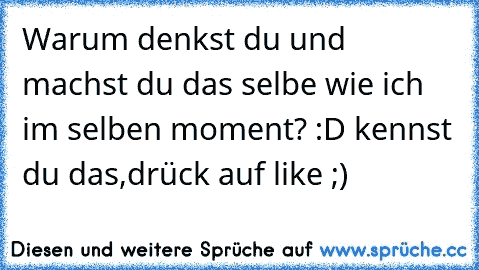 Warum denkst du und machst du das selbe wie ich im selben moment? :D kennst du das,drück auf like ;)

Diesen und weitere Sprüche auf www.sprüche.cc